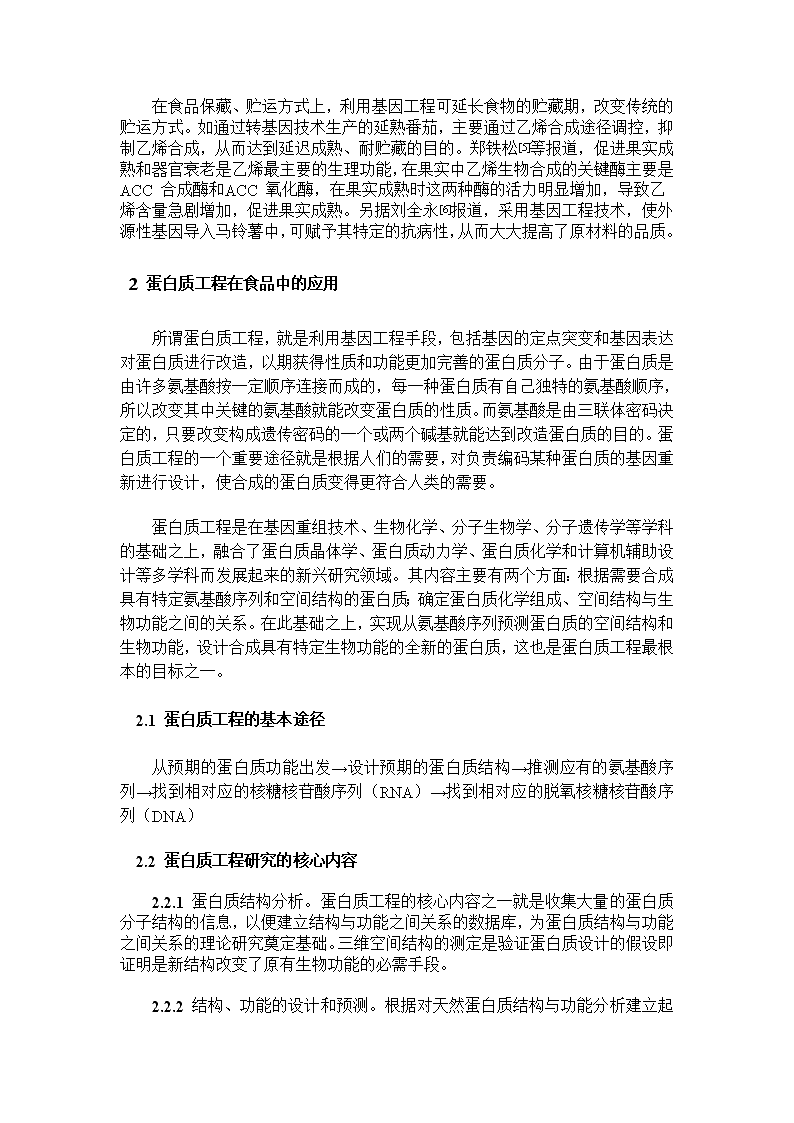 在食品保藏、贮运方式上，利用基因工程可延长食物的贮藏期，改变传统的贮运方式。如通过转基因技术生产的延熟番茄，主要通过乙烯合成途径调控，抑制乙烯合成，从而达到延迟成熟、耐贮藏的目的。郑铁松[5]等报道，促进果实成熟和器官衰老是乙烯最主要的生理功能，在果实中乙烯生物合成的关键酶主要是ACC 合成酶和ACC 氧化酶，在果实成熟时这两种酶的活力明显增加，导致乙烯含量急剧增加，促进果实成熟。另据刘全永[6]报道，采用基因工程技术，使外源性基因导入马铃薯中，可赋予其特定的抗病性，从而大大提高了原材料的品质。

2 蛋白质工程在食品中的应用

所谓蛋白质工程，就是利用基因工程手段，包括基因的定点突变和基因表达对蛋白质进行改造，以期获得性质和功能更加完善的蛋白质分子。由于蛋白质是由许多氨基酸按一定顺序连接而成的，每一种蛋白质有自己独特的氨基酸顺序，所以改变其中关键的氨基酸就能改变蛋白质的性质。而氨基酸是由三联体密码决定的，只要改变构成遗传密码的一个或两个碱基就能达到改造蛋白质的目的。蛋白质工程的一个重要途径就是根据人们的需要，对负责编码某种蛋白质的基因重新进行设计，使合成的蛋白质变得更符合人类的需要。

蛋白质工程是在基因重组技术、生物化学、分子生物学、分子遗传学等学科的基础之上，融合了蛋白质晶体学、蛋白质动力学、蛋白质化学和计算机辅助设计等多学科而发展起来的新兴研究领域。其内容主要有两个方面：根据需要合成具有特定氨基酸序列和空间结构的蛋白质；确定蛋白质化学组成、空间结构与生物功能之间的关系。在此基础之上，实现从氨基酸序列预测蛋白质的空间结构和生物功能，设计合成具有特定生物功能的全新的蛋白质，这也是蛋白质工程最根本的目标之一。

2.1 蛋白质工程的基本途径

从预期的蛋白质功能出发→设计预期的蛋白质结构→推测应有的氨基酸序列→找到相对应的核糖核苷酸序列（RNA）→找到相对应的脱氧核糖核苷酸序列（DNA）

2.2 蛋白质工程研究的核心内容

2.2.1 蛋白质结构分析。蛋白质工程的核心内容之一就是收集大量的蛋白质分子结构的信息，以便建立结构与功能之间关系的数据库，为蛋白质结构与功能之间关系的理论研究奠定基础。三维空间结构的测定是验证蛋白质设计的假设即证明是新结构改变了原有生物功能的必需手段。

2.2.2 结构、功能的设计和预测。根据对天然蛋白质结构与功能分析建立起